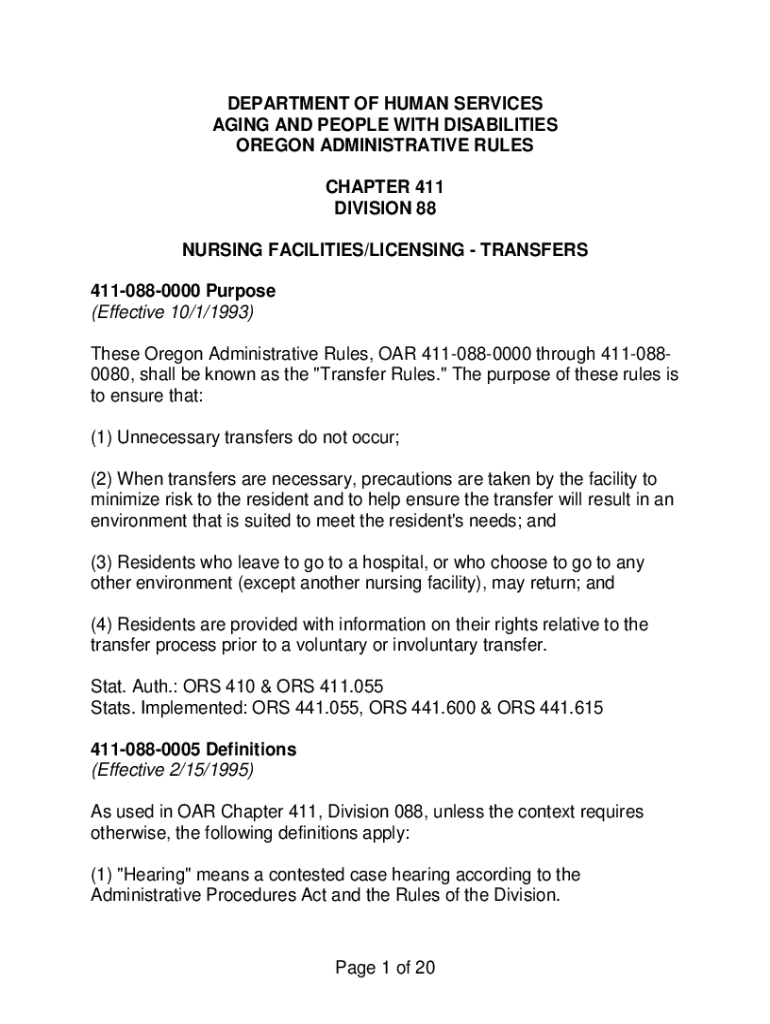 DEPARTMENT OF HUMAN SERVICES
AGING AND PEOPLE WITH DISABILITIES
OREGON ADMINISTRATIVE RULES

CHAPTER 411
DIVISION 88

NURSING FACILITIES/LICENSING - TRANSFERS

411-088-0000 Purpose
(Effective 10/1/1993)

These Oregon Administrative Rules, OAR 411-088-0000 through 411-088-0080, shall be known as the "Transfer Rules." The purpose of these rules is to ensure that:

(1) Unnecessary transfers do not occur;

(2) When transfers are necessary, precautions are taken by the facility to minimize risk to the resident and to help ensure the transfer will result in an environment that is suited to meet the resident's needs; and

(3) Residents who leave to go to a hospital, or who choose to go to any other environment (except another nursing facility), may return; and

(4) Residents are provided with information on their rights relative to the transfer process prior to a voluntary or involuntary transfer.

Stat. Auth.: ORS 410 & ORS 411.055
Stats. Implemented: ORS 441.055, ORS 441.600 & ORS 441.615

411-088-0005 Definitions
(Effective 2/15/1995)

As used in OAR Chapter 411, Division 088, unless the context requires otherwise, the following definitions apply:

(1) "Hearing" means a contested case hearing according to the Administrative Procedures Act and the Rules of the Division.

Page 1 of 20